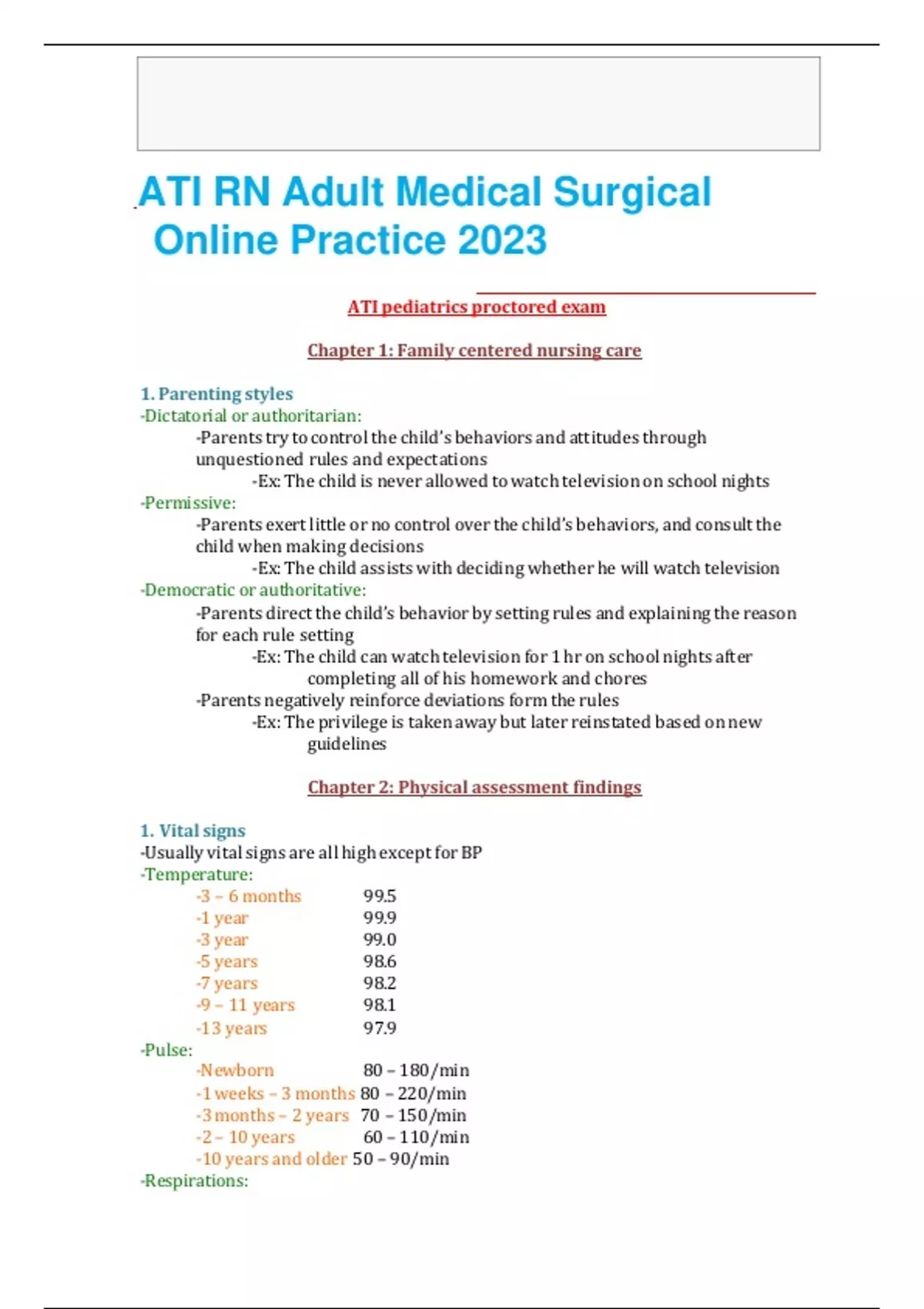 ATI RN Adult Medical Surgical Online Practice 2023

ATI pediatrics proctored exam

Chapter 1: Family centered nursing care

1. Parenting styles
-Dictatorial or authoritarian:
-Parents try to control the child's behaviors and attitudes through unquestioned rules and expectations
-Ex: The child is never allowed to watch television on school nights
-Permissive:
-Parents exert little or no control over the child's behaviors, and consult the child when making decisions
-Ex: The child assists with deciding whether he will watch television
-Democratic or authoritative:
-Parents direct the child's behavior by setting rules and explaining the reason for each rule setting
-Ex: The child can watch television for 1 hr on school nights after completing all of his homework and chores
-Parents negatively reinforce deviations form the rules
-Ex: The privilege is taken away but later reinstated based on new guidelines

Chapter 2: Physical assessment findings

1. Vital signs
-Usually vital signs are all high except for BP
-Temperature:
-3 – 6 months 99.5
-1 year 99.9
-3 year 99.0
-5 years 98.6
-7 years 98.2
-9 – 11 years 98.1
-13 years 97.9
-Pulse:
-Newborn 80 – 180/min
-1 weeks – 3 months 80 – 220/min
-3 months – 2 years 70 – 150/min
-2 – 10 years 60 – 110/min
-10 years and older 50 – 90/min
-Respirations: